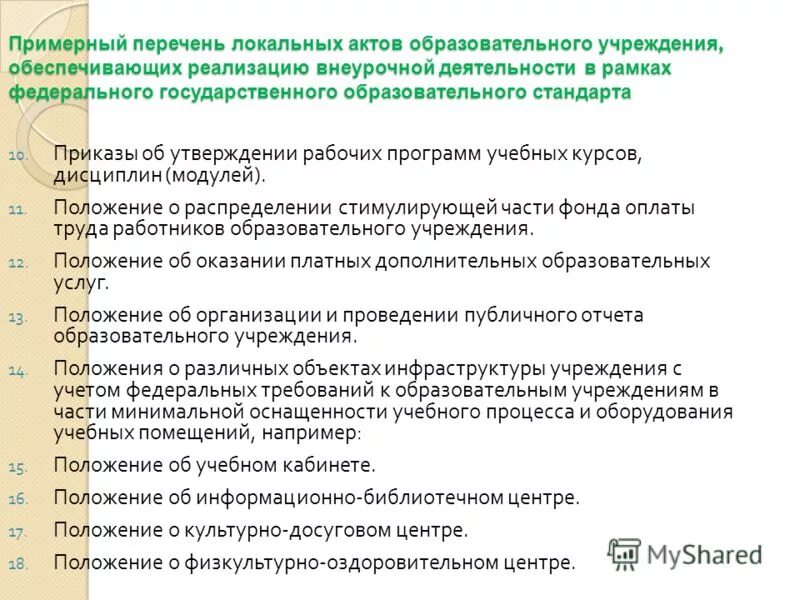 Примерный перечень локальных актов образовательного учреждения, обеспечивающих реализацию внеурочной деятельности в рамках федерального государственного образовательного стандарта

10. Приказы об утверждении рабочих программ учебных курсов, дисциплин (модулей).

11. Положение о распределении стимулирующей части фонда оплаты труда работников образовательного учреждения.

12. Положение об оказании платных дополнительных образовательных услуг.

13. Положение об организации и проведении публичного отчета образовательного учреждения.

14. Положения о различных объектах инфраструктуры учреждения с учетом федеральных требований к образовательным учреждениям в части минимальной оснащенности учебного процесса и оборудования учебных помещений, например:

15. Положение об учебном кабинете.

16. Положение об информационно-библиотечном центре.

17. Положение о культурно-досуговом центре.

18. Положение о физкультурно-оздоровительном центре.

MyShared